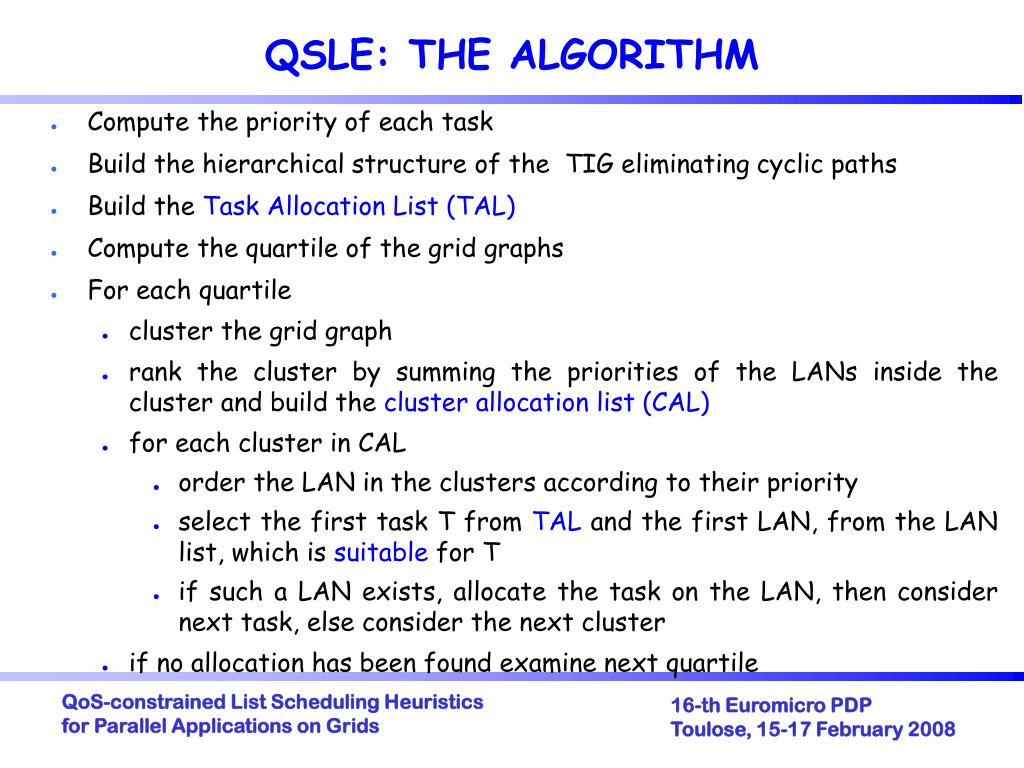 QSLE: THE ALGORITHM

- Compute the priority of each task
- Build the hierarchical structure of the TIG eliminating cyclic paths
- Build the Task Allocation List (TAL)
- Compute the quartile of the grid graphs
- For each quartile
  - cluster the grid graph
  - rank the cluster by summing the priorities of the LANs inside the cluster and build the cluster allocation list (CAL)
  - for each cluster in CAL
    - order the LAN in the clusters according to their priority
    - select the first task T from TAL and the first LAN, from the LAN list, which is suitable for T
    - if such a LAN exists, allocate the task on the LAN, then consider next task, else consider the next cluster
  - if no allocation has been found examine next quartile

QoS-constrained List Scheduling Heuristics for Parallel Applications on Grids

16-th Euromicro PDP
Toulose, 15-17 February 2008